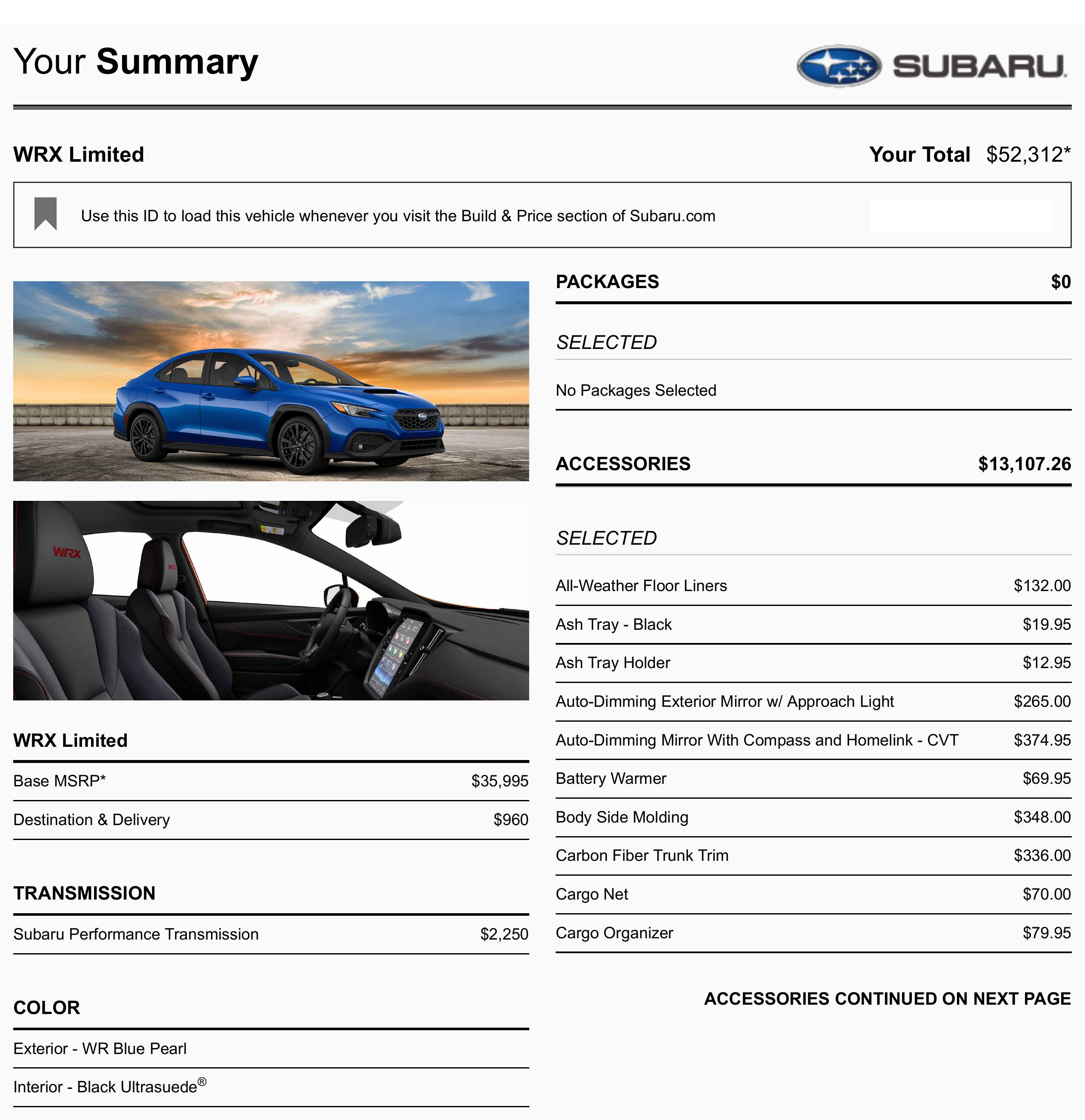 Your Summary

SUBARU

WRX Limited

Your Total $52,312*

Use this ID to load this vehicle whenever you visit the Build & Price section of Subaru.com

WRX

WRX Limited

| Base MSRP* | $35,995 |
|---|---|
| Destination & Delivery | $960 |

TRANSMISSION

| Subaru Performance Transmission | $2,250 |
|---|---|

COLOR

Exterior - WR Blue Pearl

Interior - Black Ultrasuede®

PACKAGES $0

SELECTED

No Packages Selected

ACCESSORIES $13,107.26

SELECTED

| All-Weather Floor Liners | $132.00 |
|---|---|
| Ash Tray - Black | $19.95 |
| Ash Tray Holder | $12.95 |
| Auto-Dimming Exterior Mirror w/ Approach Light | $265.00 |
| Auto-Dimming Mirror With Compass and Homelink - CVT | $374.95 |
| Battery Warmer | $69.95 |
| Body Side Molding | $348.00 |
| Carbon Fiber Trunk Trim | $336.00 |
| Cargo Net | $70.00 |
| Cargo Organizer | $79.95 |

ACCESSORIES CONTINUED ON NEXT PAGE